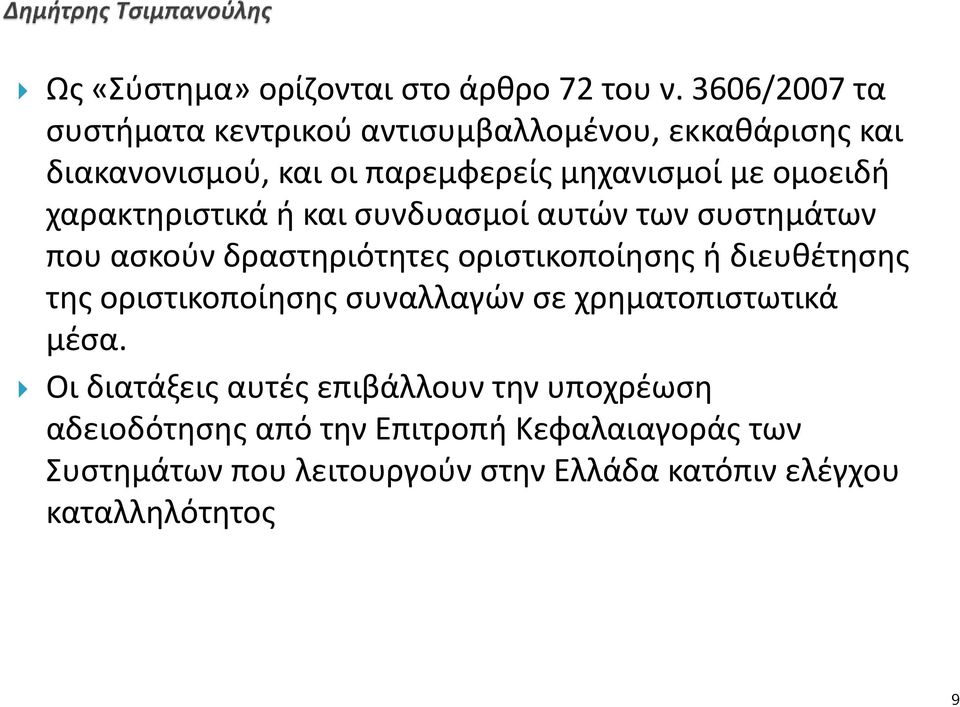 Δημήτρης Τσιμπανούλης

Ως «Σύστημα» ορίζονται στο άρθρο 72 του ν. 3606/2007 τα συστήματα κεντρικού αντισυμβαλλομένου, εκκαθάρισης και διακανονισμού, και οι παρεμφερείς μηχανισμοί με ομοειδή χαρακτηριστικά ή και συνδυασμοί αυτών των συστημάτων που ασκούν δραστηριότητες οριστικοποίησης ή διευθέτησης της οριστικοποίησης συναλλαγών σε χρηματοπιστωτικά μέσα.

Οι διατάξεις αυτές επιβάλλουν την υποχρέωση αδειοδότησης από την Επιτροπή Κεφαλαιαγοράς των Συστημάτων που λειτουργούν στην Ελλάδα κατόπιν ελέγχου καταλληλότητος

9